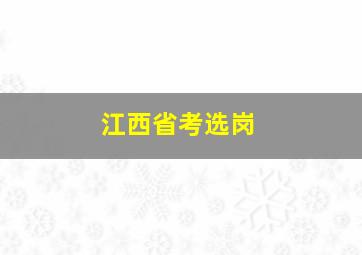 江西省考选岗